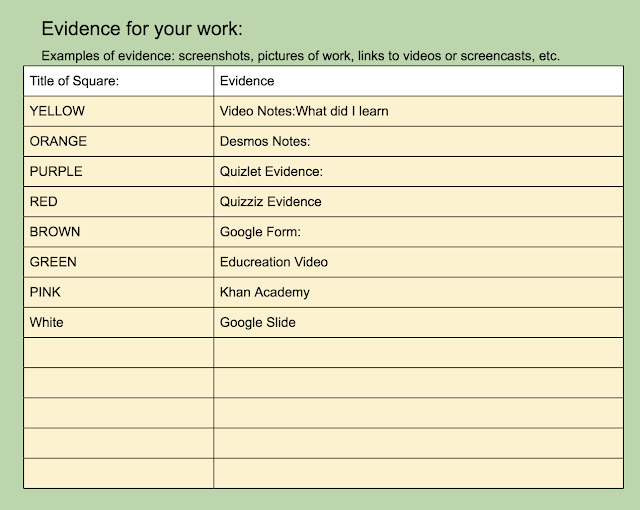 Evidence for your work:

Examples of evidence: screenshots, pictures of work, links to videos or screencasts, etc.

| Title of Square: | Evidence |
|---|---|
| YELLOW | Video Notes:What did I learn |
| ORANGE | Desmos Notes: |
| PURPLE | Quizlet Evidence: |
| RED | Quizziz Evidence |
| BROWN | Google Form: |
| GREEN | Educreation Video |
| PINK | Khan Academy |
| White | Google Slide |
| | |
| | |
| | |
| | |
| | |